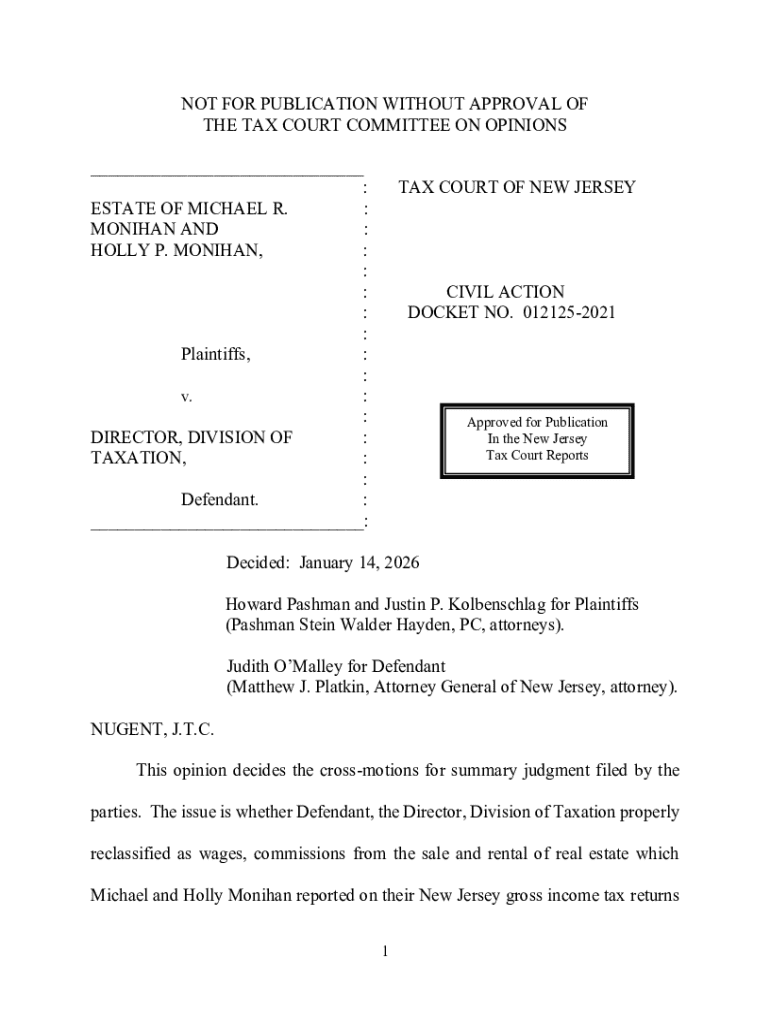 NOT FOR PUBLICATION WITHOUT APPROVAL OF
THE TAX COURT COMMITTEE ON OPINIONS

ESTATE OF MICHAEL R. MONIHAN AND HOLLY P. MONIHAN,

Plaintiffs,

v.

DIRECTOR, DIVISION OF TAXATION,

Defendant.

TAX COURT OF NEW JERSEY

CIVIL ACTION
DOCKET NO. 012125-2021

Approved for Publication
In the New Jersey
Tax Court Reports

Decided: January 14, 2026

Howard Pashman and Justin P. Kolbenschlag for Plaintiffs (Pashman Stein Walder Hayden, PC, attorneys).

Judith O'Malley for Defendant (Matthew J. Platkin, Attorney General of New Jersey, attorney).

NUGENT, J.T.C.

This opinion decides the cross-motions for summary judgment filed by the parties. The issue is whether Defendant, the Director, Division of Taxation properly reclassified as wages, commissions from the sale and rental of real estate which Michael and Holly Monihan reported on their New Jersey gross income tax returns

1